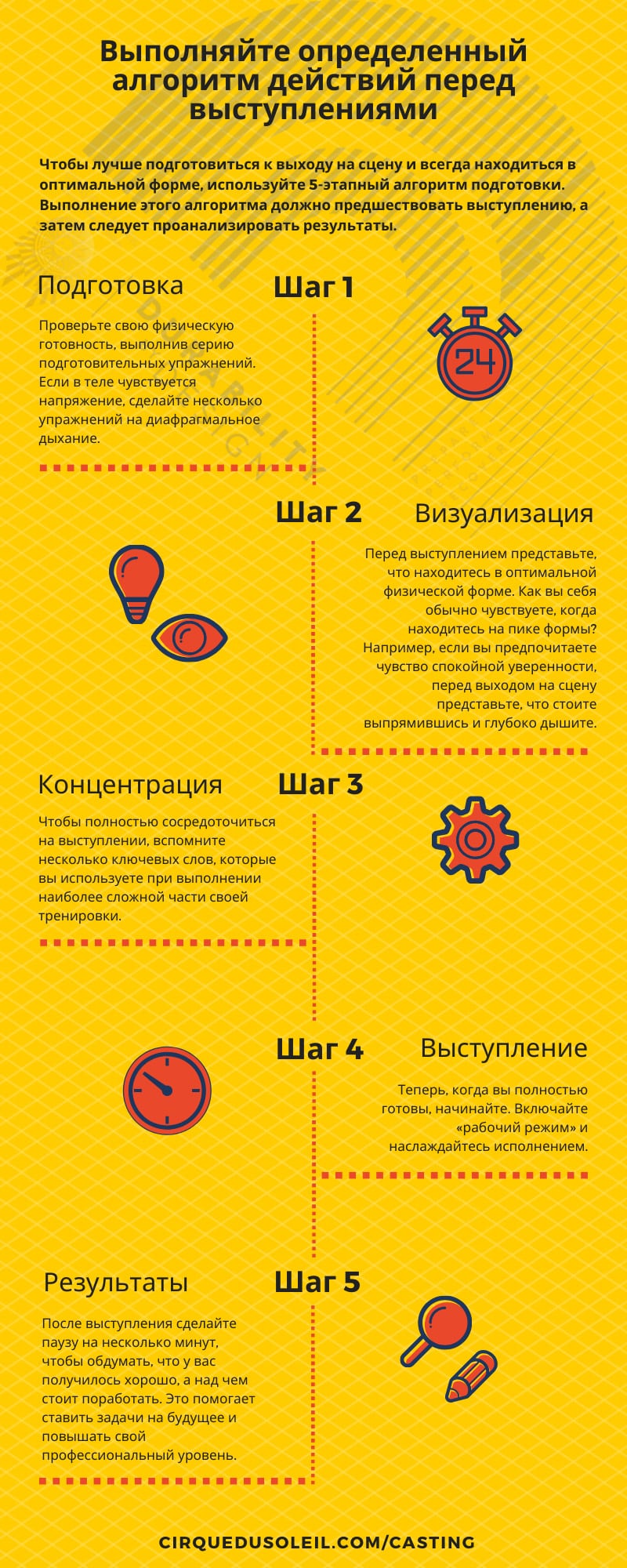 Выполняйте определенный алгоритм действий перед выступлениями

Чтобы лучше подготовиться к выходу на сцену и всегда находиться в оптимальной форме, используйте 5-этапный алгоритм подготовки. Выполнение этого алгоритма должно предшествовать выступлению, а затем следует проанализировать результаты.

Подготовка

Шаг 1

Проверьте свою физическую готовность, выполнив серию подготовительных упражнений. Если в теле чувствуется напряжение, сделайте несколько упражнений на диафрагмальное дыхание.

24

Шаг 2

Визуализация

Перед выступлением представьте, что находитесь в оптимальной физической форме. Как вы себя обычно чувствуете, когда находитесь на пике формы? Например, если вы предпочитаете чувство спокойной уверенности, перед выходом на сцену представьте, что стоите выпрямившись и глубоко дышите.

Концентрация

Шаг 3

Чтобы полностью сосредоточиться на выступлении, вспомните несколько ключевых слов, которые вы используете при выполнении наиболее сложной части своей тренировки.

Шаг 4

Выступление

Теперь, когда вы полностью готовы, начинайте. Включайте «рабочий режим» и наслаждайтесь исполнением.

Результаты

Шаг 5

После выступления сделайте паузу на несколько минут, чтобы обдумать, что у вас получилось хорошо, а над чем стоит поработать. Это помогает ставить задачи на будущее и повышать свой профессиональный уровень.

CIRQUEDUSOLEIL.COM/CASTING